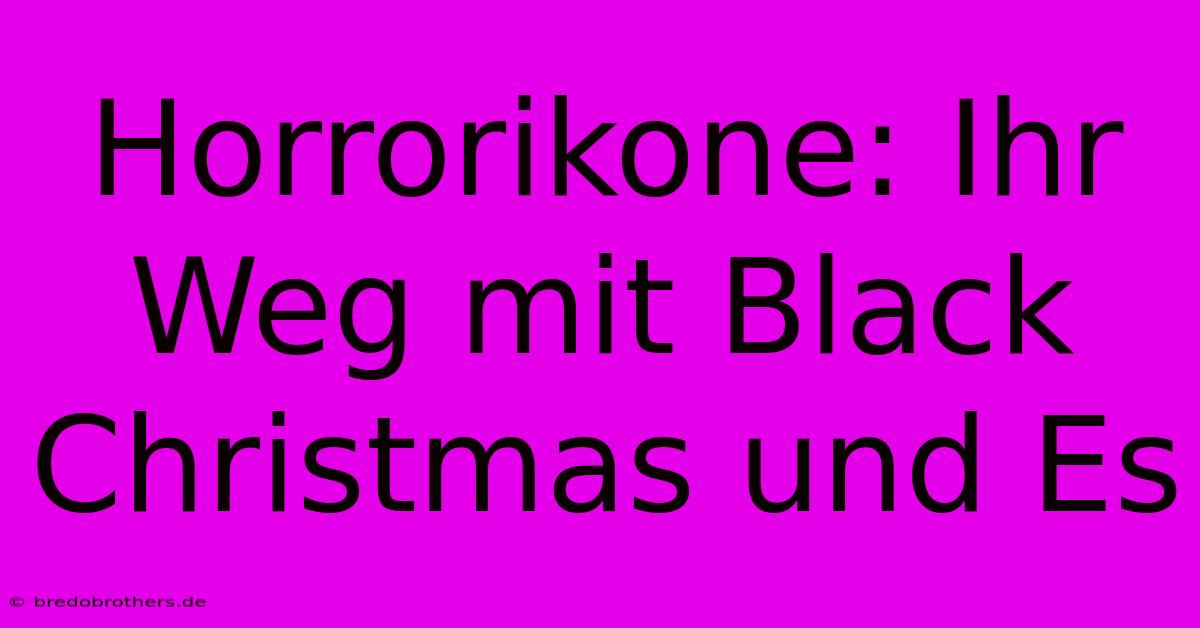 Horrorikone: Ihr Weg mit Black Christmas und Es

© bredobrothers.de